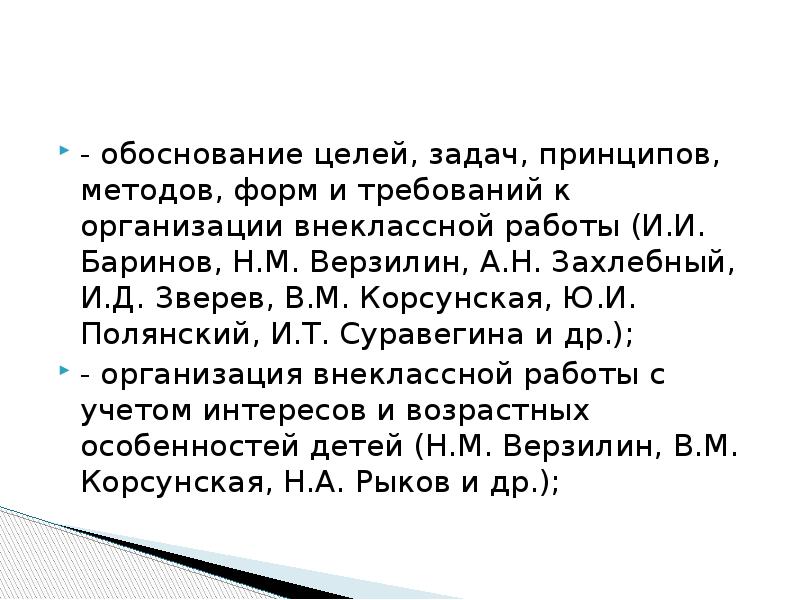 - обоснование целей, задач, принципов, методов, форм и требований к организации внеклассной работы (И.И. Баринов, Н.М. Верзилин, А.Н. Захлебный, И.Д. Зверев, В.М. Корсунская, Ю.И. Полянский, И.Т. Суравегина и др.);

- организация внеклассной работы с учетом интересов и возрастных особенностей детей (Н.М. Верзилин, В.М. Корсунская, Н.А. Рыков и др.);